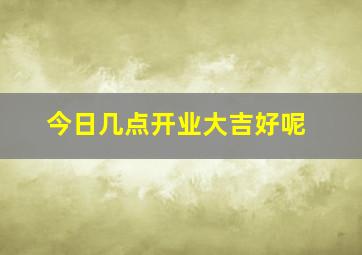 今日几点开业大吉好呢